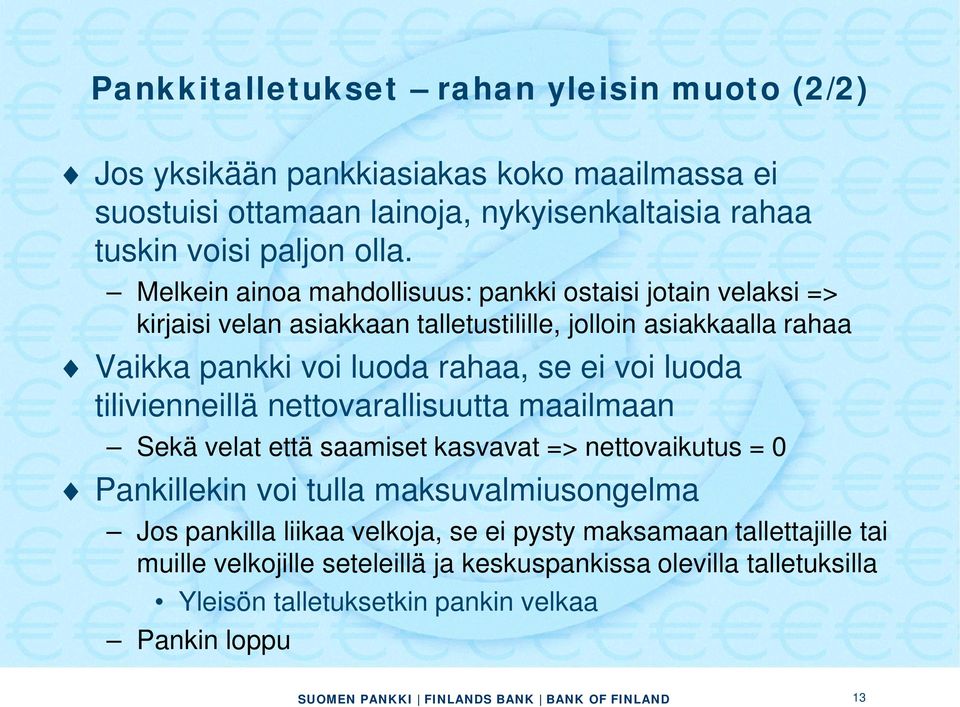 Pankkitalletukset – rahan yleisin muoto (2/2)

♦ Jos yksikään pankkiasiakas koko maailmassa ei suostuisi ottamaan lainoja, nykyisenkaltaisia rahaa tuskin voisi paljon olla.

– Melkein ainoa mahdollisuus: pankki ostaisi jotain velaksi => kirjaisi velan asiakkaan talletustilille, jolloin asiakkaalla rahaa

♦ Vaikka pankki voi luoda rahaa, se ei voi luoda tilivienneillä nettovarallisuutta maailmaan

– Sekä velat että saamiset kasvavat => nettovaikutus = 0

♦ Pankillekin voi tulla maksuvalmiusongelma

– Jos pankilla liikaa velkoja, se ei pysty maksamaan tallettajille tai muille velkojille seteleillä ja keskuspankissa olevilla talletuksilla

• Yleisön talletuksetkin pankin velkaa

– Pankin loppu

SUOMEN PANKKI | FINLANDS BANK | BANK OF FINLAND

13